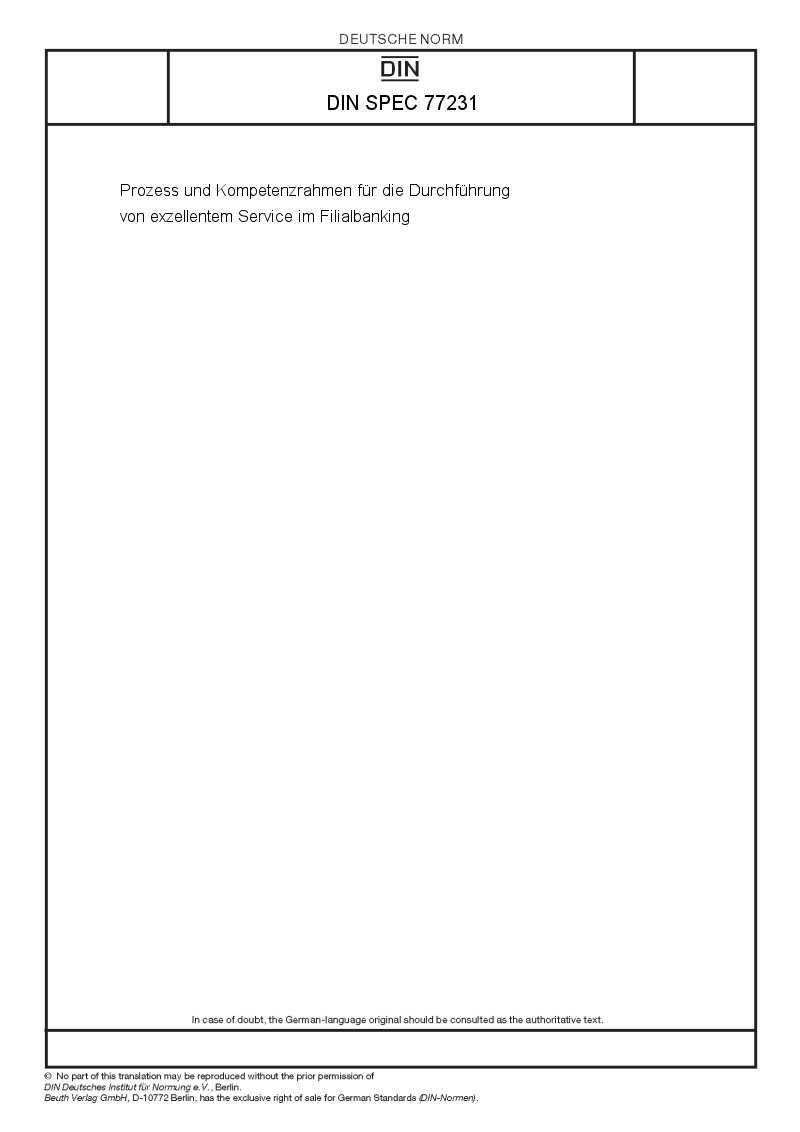 DEUTSCHE NORM

DIN

DIN SPEC 77231

Prozess und Kompetenzrahmen für die Durchführung von exzellentem Service im Filialbanking

In case of doubt, the German-language original should be consulted as the authoritative text.

© No part of this translation may be reproduced without the prior permission of DIN Deutsches Institut für Normung e.V., Berlin.
Beuth Verlag GmbH, D-10772 Berlin, has the exclusive right of sale for German Standards (DIN-Normen).